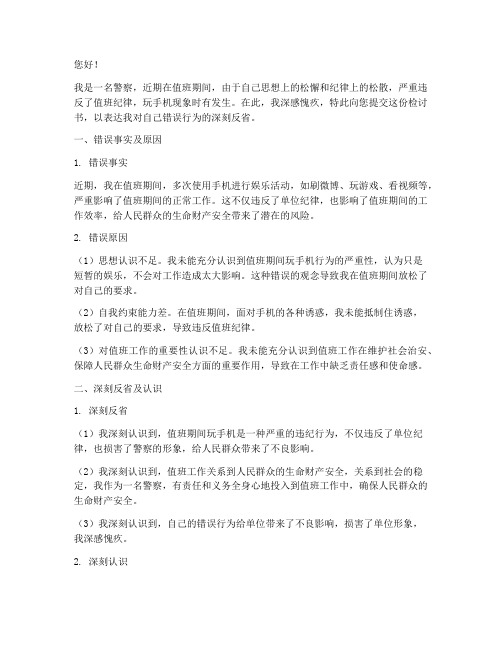 您好！

我是一名警察，近期在值班期间，由于自己思想上的松懈和纪律上的松散，严重违反了值班纪律，玩手机现象时有发生。在此，我深感愧疚，特此向您提交这份检讨书，以表达我对自己错误行为的深刻反省。

一、错误事实及原因

1. 错误事实

近期，我在值班期间，多次使用手机进行娱乐活动，如刷微博、玩游戏、看视频等，严重影响了值班期间的正常工作。这不仅违反了单位纪律，也影响了值班期间的工作效率，给人民群众的生命财产安全带来了潜在的风险。

2. 错误原因

（1）思想认识不足。我未能充分认识到值班期间玩手机行为的严重性，认为只是短暂的娱乐，不会对工作造成太大影响。这种错误的观念导致我在值班期间放松了对自己的要求。

（2）自我约束能力差。在值班期间，面对手机的各种诱惑，我未能抵制住诱惑，放松了对自己的要求，导致违反值班纪律。

（3）对值班工作的重要性认识不足。我未能充分认识到值班工作在维护社会治安、保障人民群众生命财产安全方面的重要作用，导致在工作中缺乏责任感和使命感。

二、深刻反省及认识

1. 深刻反省

（1）我深刻认识到，值班期间玩手机是一种严重的违纪行为，不仅违反了单位纪律，也损害了警察的形象，给人民群众带来了不良影响。

（2）我深刻认识到，值班工作关系到人民群众的生命财产安全，关系到社会的稳定，我作为一名警察，有责任和义务全身心地投入到值班工作中，确保人民群众的生命财产安全。

（3）我深刻认识到，自己的错误行为给单位带来了不良影响，损害了单位形象，我深感愧疚。

2. 深刻认识